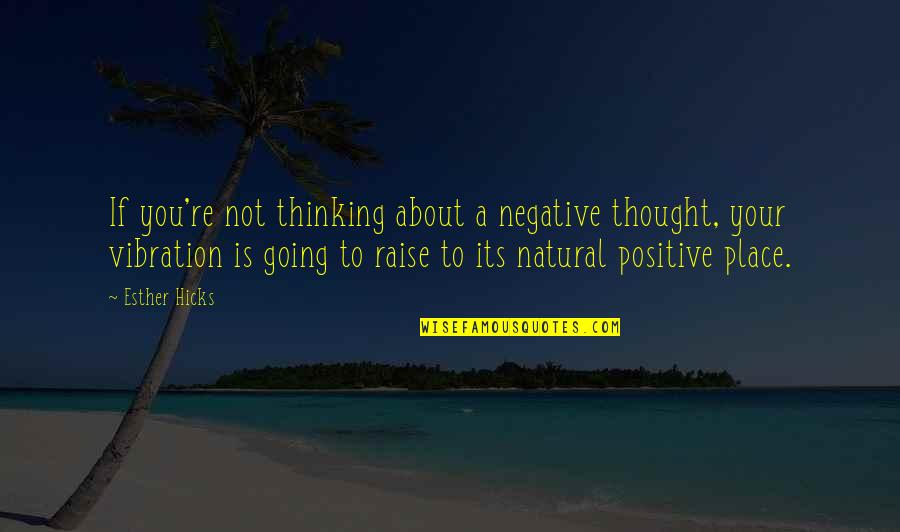 If you're not thinking about a negative thought, your vibration is going to raise to its natural positive place.

~ Esther Hicks

WISEFAMOUSQUOTES.COM